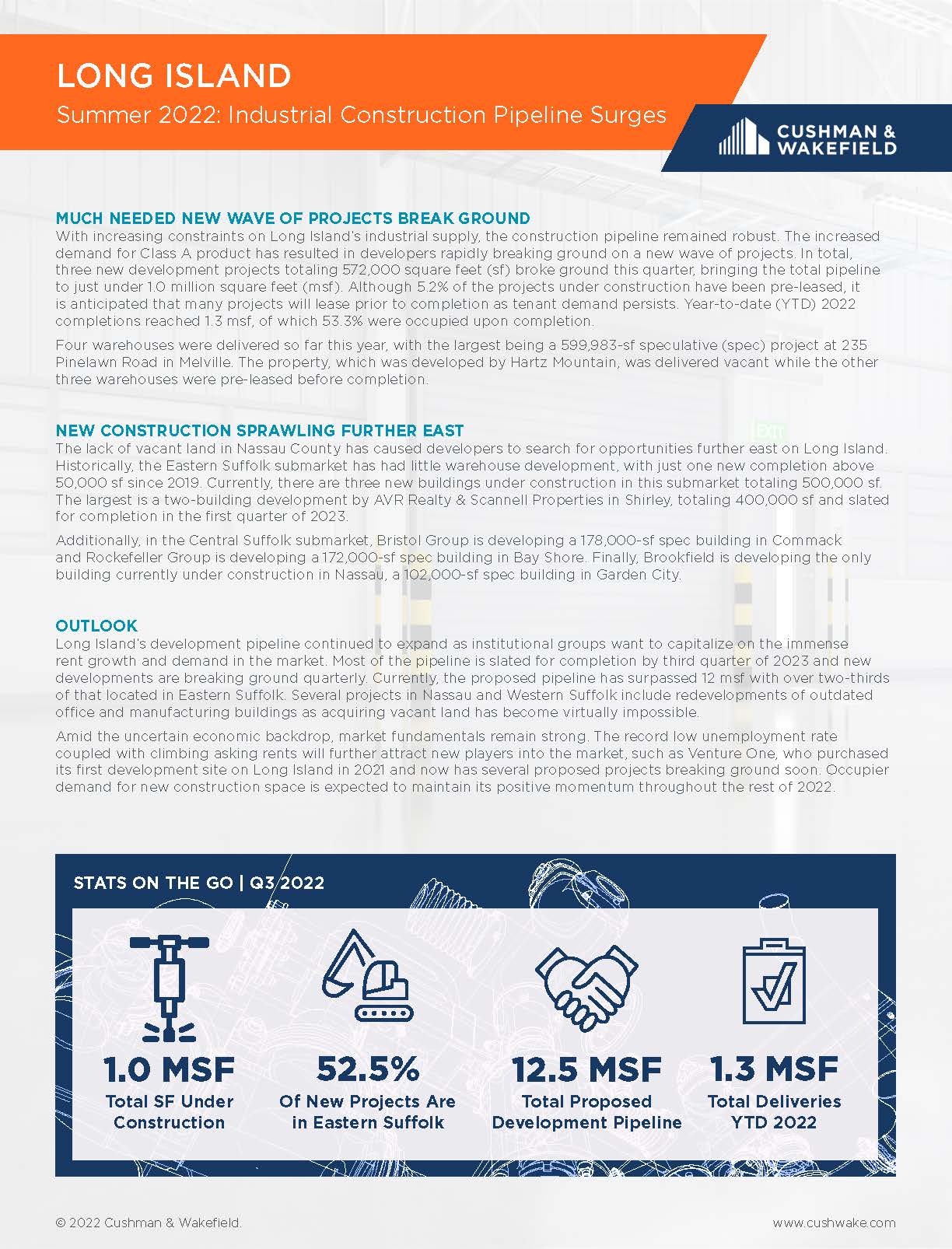 LONG ISLAND

Summer 2022: Industrial Construction Pipeline Surges

CUSHMAN & WAKEFIELD

MUCH NEEDED NEW WAVE OF PROJECTS BREAK GROUND

With increasing constraints on Long Island's industrial supply, the construction pipeline remained robust. The increased demand for Class A product has resulted in developers rapidly breaking ground on a new wave of projects. In total, three new development projects totaling 572,000 square feet (sf) broke ground this quarter, bringing the total pipeline to just under 1.0 million square feet (msf). Although 5.2% of the projects under construction have been pre-leased, it is anticipated that many projects will lease prior to completion as tenant demand persists. Year-to-date (YTD) 2022 completions reached 1.3 msf, of which 53.3% were occupied upon completion.

Four warehouses were delivered so far this year, with the largest being a 599,983-sf speculative (spec) project at 235 Pinelawn Road in Melville. The property, which was developed by Hartz Mountain, was delivered vacant while the other three warehouses were pre-leased before completion.

NEW CONSTRUCTION SPRAWLING FURTHER EAST

The lack of vacant land in Nassau County has caused developers to search for opportunities further east on Long Island. Historically, the Eastern Suffolk submarket has had little warehouse development, with just one new completion above 50,000 sf since 2019. Currently, there are three new buildings under construction in this submarket totaling 500,000 sf. The largest is a two-building development by AVR Realty & Scannell Properties in Shirley, totaling 400,000 sf and slated for completion in the first quarter of 2023.

Additionally, in the Central Suffolk submarket, Bristol Group is developing a 178,000-sf spec building in Commack and Rockefeller Group is developing a 172,000-sf spec building in Bay Shore. Finally, Brookfield is developing the only building currently under construction in Nassau, a 102,000-sf spec building in Garden City.

OUTLOOK

Long Island's development pipeline continued to expand as institutional groups want to capitalize on the immense rent growth and demand in the market. Most of the pipeline is slated for completion by third quarter of 2023 and new developments are breaking ground quarterly. Currently, the proposed pipeline has surpassed 12 msf with over two-thirds of that located in Eastern Suffolk. Several projects in Nassau and Western Suffolk include redevelopments of outdated office and manufacturing buildings as acquiring vacant land has become virtually impossible.

Amid the uncertain economic backdrop, market fundamentals remain strong. The record low unemployment rate coupled with climbing asking rents will further attract new players into the market, such as Venture One, who purchased its first development site on Long Island in 2021 and now has several proposed projects breaking ground soon. Occupier demand for new construction space is expected to maintain its positive momentum throughout the rest of 2022.

STATS ON THE GO | Q3 2022

1.0 MSF
Total SF Under Construction

52.5%
Of New Projects Are in Eastern Suffolk

12.5 MSF
Total Proposed Development Pipeline

1.3 MSF
Total Deliveries YTD 2022

© 2022 Cushman & Wakefield.

www.cushwake.com